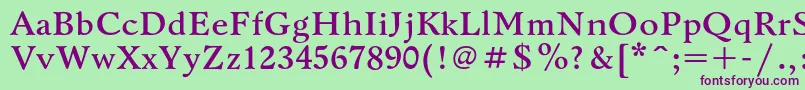 AaBbCcDdEeFfGgHhIiJjKkLlMmNnOoPpQqRrSsTtUu
VvWwXxYyZz1234567890(!@#$%?&[*^;=+-/.,
fontsforyou.com